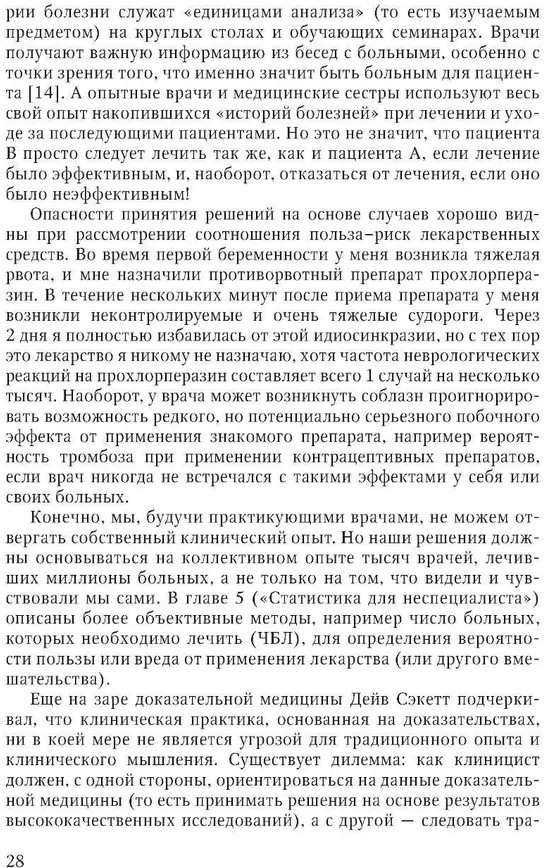 рии болезни служат «единицами анализа» (то есть изучаемым предметом) на круглых столах и обучающих семинарах. Врачи получают важную информацию из бесед с больными, особенно с точки зрения того, что именно значит быть больным для пациента [14]. А опытные врачи и медицинские сестры используют весь свой опыт накопившихся «историй болезней» при лечении и уходе за последующими пациентами. Но это не значит, что пациента В просто следует лечить так же, как и пациента А, если лечение было эффективным, и, наоборот, отказаться от лечения, если оно было неэффективным!

Опасности принятия решений на основе случаев хорошо видны при рассмотрении соотношения польза–риск лекарственных средств. Во время первой беременности у меня возникла тяжелая рвота, и мне назначили противорвотный препарат прохлорперазин. В течение нескольких минут после приема препарата у меня возникли неконтролируемые и очень тяжелые судороги. Через 2 дня я полностью избавилась от этой идиосинкразии, но с тех пор это лекарство я никому не назначаю, хотя частота неврологических реакций на прохлорперазин составляет всего 1 случай на несколько тысяч. Наоборот, у врача может возникнуть соблазн проигнорировать возможность редкого, но потенциально серьезного побочного эффекта от применения знакомого препарата, например вероятность тромбоза при применении контрацептивных препаратов, если врач никогда не встречался с такими эффектами у себя или своих больных.

Конечно, мы, будучи практикующими врачами, не можем отвергать собственный клинический опыт. Но наши решения должны основываться на коллективном опыте тысяч врачей, лечивших миллионы больных, а не только на том, что видели и чувствовали мы сами. В главе 5 («Статистика для неспециалиста») описаны более объективные методы, например число больных, которых необходимо лечить (ЧБЛ), для определения вероятности пользы или вреда от применения лекарства (или другого вмешательства).

Еще на заре доказательной медицины Дейв Сэкетт подчеркивал, что клиническая практика, основанная на доказательствах, ни в коей мере не является угрозой для традиционного опыта и клинического мышления. Существует дилемма: как клиницист должен, с одной стороны, ориентироваться на данные доказательной медицины (то есть принимать решения на основе результатов высококачественных исследований), а с другой — следовать тра-

28